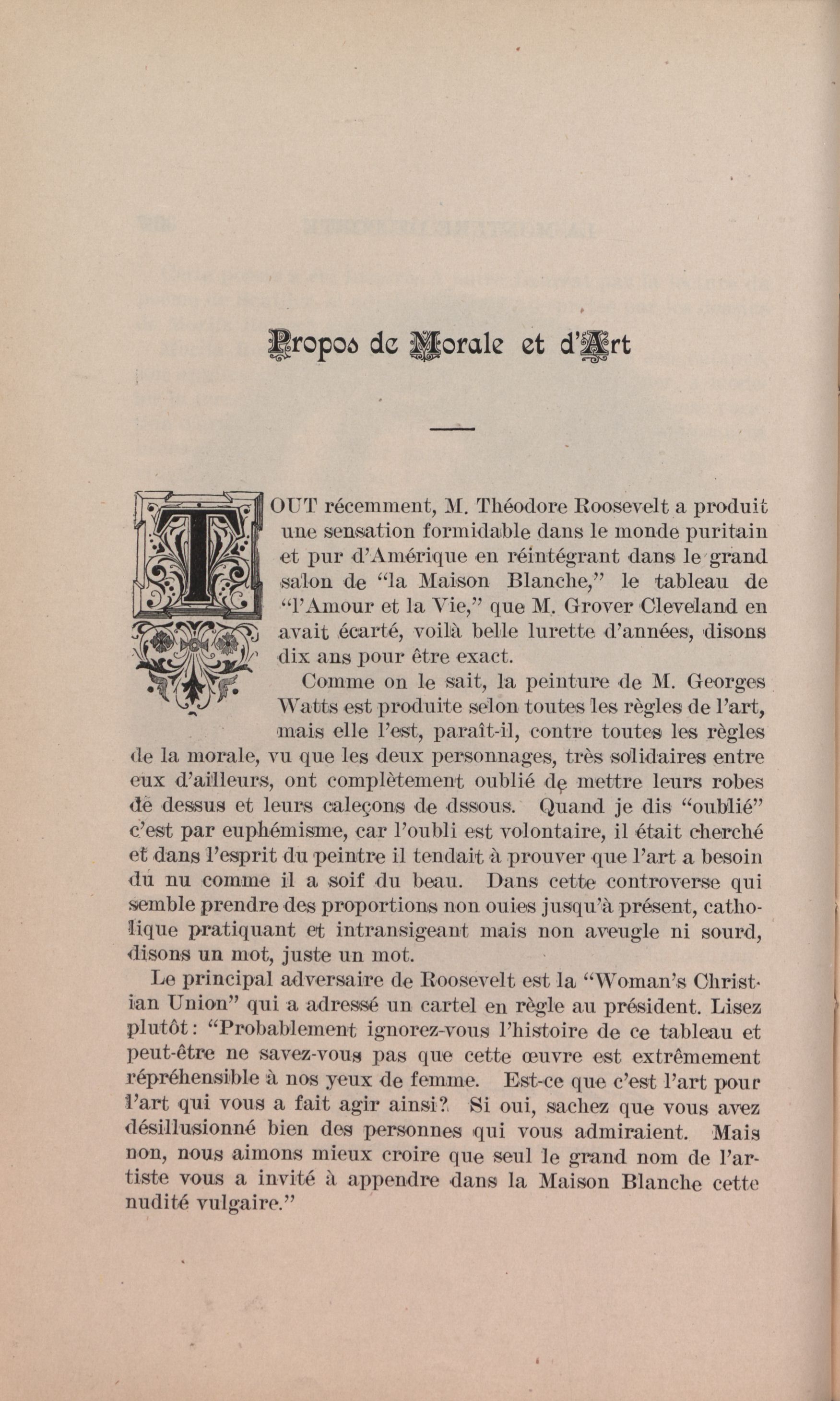 Propos de Morale et d'Art

TOUT récemment, M. Théodore Roosevelt a produit une sensation formidable dans le monde puritain et pur d'Amérique en réintégrant dans le grand salon de "la Maison Blanche," le tableau de "l'Amour et la Vie," que M. Grover Cleveland en avait écarté, voilà belle lurette d'années, disons dix ans pour être exact.

Comme on le sait, la peinture de M. Georges Watts est produite selon toutes les règles de l'art, mais elle l'est, paraît-il, contre toutes les règles de la morale, vu que les deux personnages, très solidaires entre eux d'ailleurs, ont complètement oublié de mettre leurs robes de dessus et leurs caleçons de dssous. Quand je dis "oublié" c'est par euphémisme, car l'oubli est volontaire, il était cherché et dans l'esprit du peintre il tendait à prouver que l'art a besoin du nu comme il a soif du beau. Dans cette controverse qui semble prendre des proportions non ouies jusqu'à présent, catholique pratiquant et intransigeant mais non aveugle ni sourd, disons un mot, juste un mot.

Le principal adversaire de Roosevelt est la "Woman's Christian Union" qui a adressé un cartel en règle au président. Lisez plutôt: "Probablement ignorez-vous l'histoire de ce tableau et peut-être ne savez-vous pas que cette œuvre est extrêmement répréhensible à nos yeux de femme. Est-ce que c'est l'art pour l'art qui vous a fait agir ainsi? Si oui, sachez que vous avez désillusionné bien des personnes qui vous admiraient. Mais non, nous aimons mieux croire que seul le grand nom de l'artiste vous a invité à appendre dans la Maison Blanche cette nudité vulgaire."